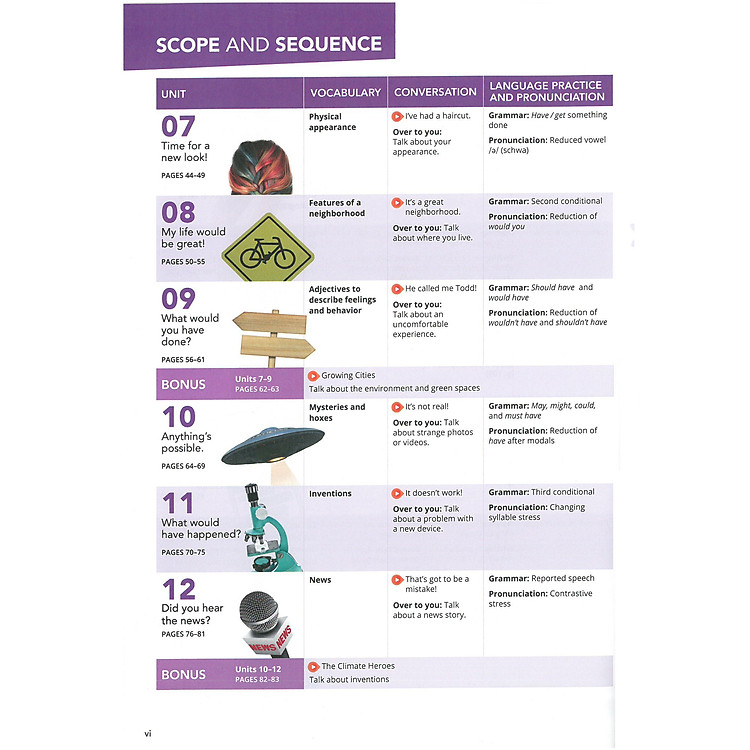 SCOPE AND SEQUENCE

| UNIT | VOCABULARY | CONVERSATION | LANGUAGE PRACTICE AND PRONUNCIATION |
|---|---|---|---|
| 07 Time for a new look! PAGES 44–49 | Physical appearance | I've had a haircut. Over to you: Talk about your appearance. | Grammar: Have / get something done Pronunciation: Reduced vowel /ə/ (schwa) |
| 08 My life would be great! PAGES 50–55 | Features of a neighborhood | It's a great neighborhood. Over to you: Talk about where you live. | Grammar: Second conditional Pronunciation: Reduction of would you |
| 09 What would you have done? PAGES 56–61 | Adjectives to describe feelings and behavior | He called me Todd! Over to you: Talk about an uncomfortable experience. | Grammar: Should have and would have Pronunciation: Reduction of wouldn't have and shouldn't have |
| BONUS Units 7–9 PAGES 62–63 | Growing Cities Talk about the environment and green spaces | | |
| 10 Anything's possible. PAGES 64–69 | Mysteries and hoxes | It's not real! Over to you: Talk about strange photos or videos. | Grammar: May, might, could, and must have Pronunciation: Reduction of have after modals |
| 11 What would have happened? PAGES 70–75 | Inventions | It doesn't work! Over to you: Talk about a problem with a new device. | Grammar: Third conditional Pronunciation: Changing syllable stress |
| 12 Did you hear the news? PAGES 76–81 | News | That's got to be a mistake! Over to you: Talk about a news story. | Grammar: Reported speech Pronunciation: Contrastive stress |
| BONUS Units 10–12 PAGES 82–83 | The Climate Heroes Talk about inventions | | |

NEWS NEWS

vi